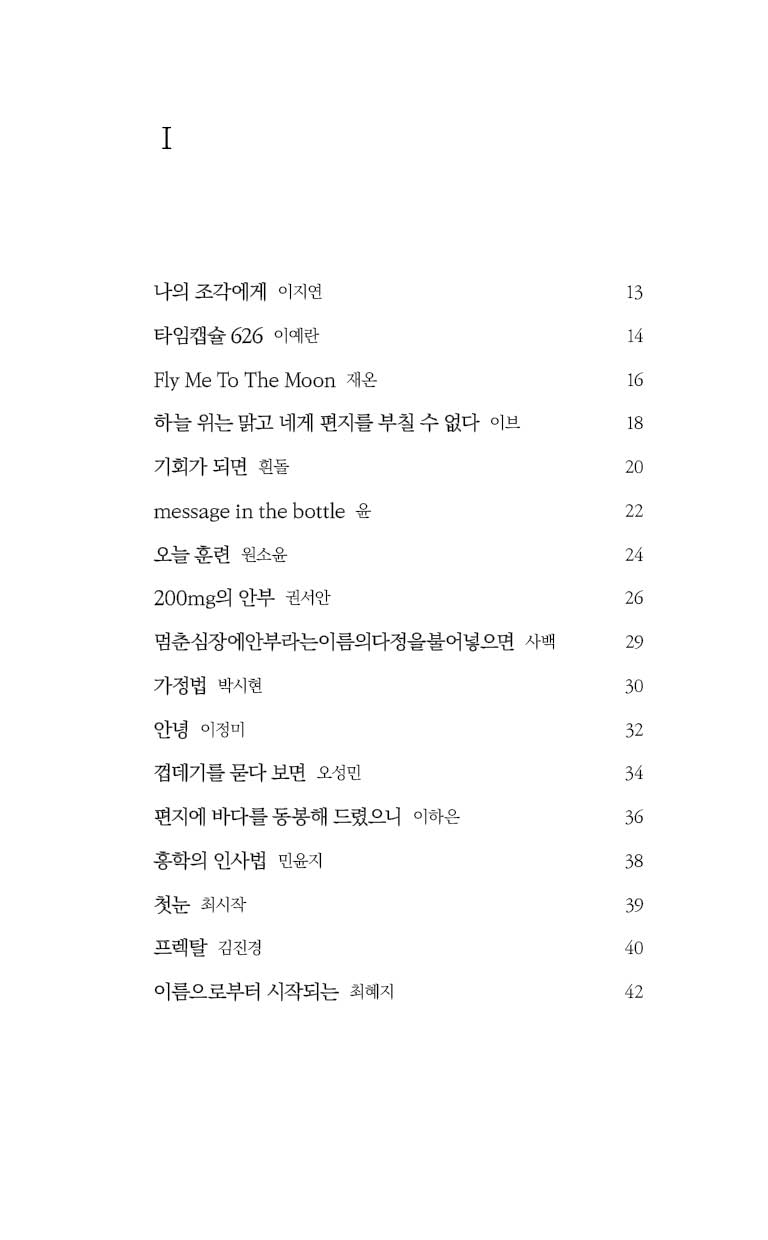 I

나의 조각에게 이지연 13

타임캡슐 626 이예란 14

Fly Me To The Moon 재온 16

하늘 위는 맑고 네게 편지를 부칠 수 없다 이브 18

기회가 되면 흰돌 20

message in the bottle 윤 22

오늘 훈련 원소윤 24

200mg의 안부 권서안 26

멈춘심장에안부라는이름의다정을불어넣으면 사백 29

가정법 박시현 30

안녕 이정미 32

껍데기를 묻다 보면 오성민 34

편지에 바다를 동봉해 드렸으니 이하은 36

홍학의 인사법 민윤지 38

첫눈 최시작 39

프렉탈 김진경 40

이름으로부터 시작되는 최혜지 42